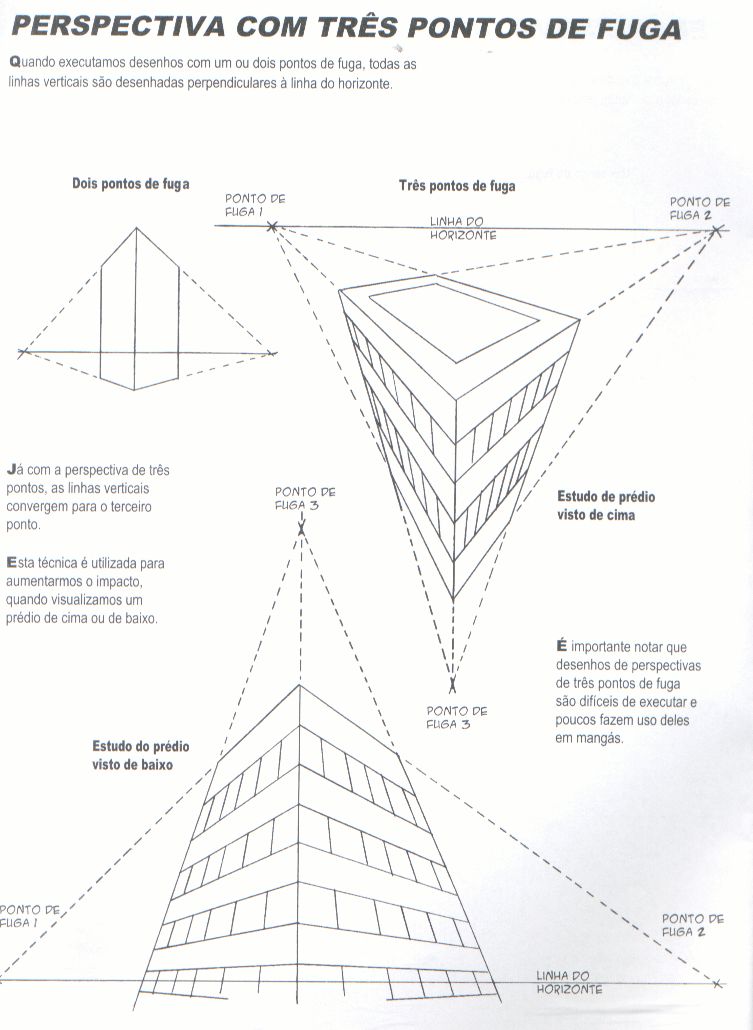 PERSPECTIVA COM TRÊS PONTOS DE FUGA

Quando executamos desenhos com um ou dois pontos de fuga, todas as linhas verticais são desenhadas perpendiculares à linha do horizonte.

Dois pontos de fuga

Três pontos de fuga

PONTO DE FUGA 1

LINHA DO HORIZONTE

PONTO DE FUGA 2

Já com a perspectiva de três pontos, as linhas verticais convergem para o terceiro ponto.

Esta técnica é utilizada para aumentarmos o impacto, quando visualizamos um prédio de cima ou de baixo.

PONTO DE FUGA 3

Estudo de prédio visto de cima

É importante notar que desenhos de perspectivas de três pontos de fuga são difíceis de executar e poucos fazem uso deles em mangás.

PONTO DE FUGA 3

Estudo do prédio visto de baixo

PONTO DE FUGA 1

PONTO DE FUGA 2

LINHA DO HORIZONTE